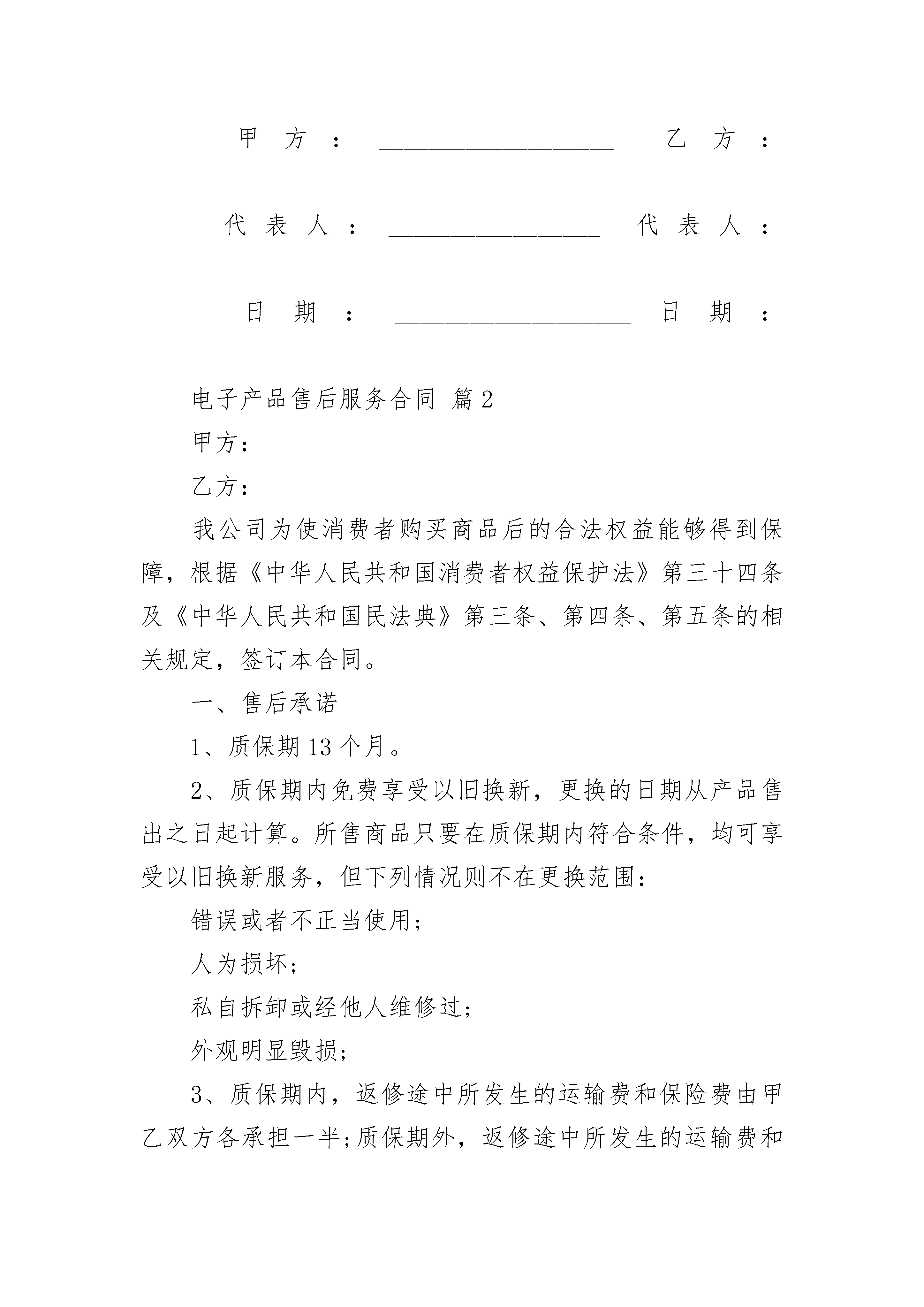 甲方：____________________ 乙方：____________________

代表人：__________________ 代表人：__________________

日期：____________________ 日期：____________________

电子产品售后服务合同 篇2

甲方：

乙方：

我公司为使消费者购买商品后的合法权益能够得到保障，根据《中华人民共和国消费者权益保护法》第三十四条及《中华人民共和国民法典》第三条、第四条、第五条的相关规定，签订本合同。

一、售后承诺

1、质保期13个月。

2、质保期内免费享受以旧换新，更换的日期从产品售出之日起计算。所售商品只要在质保期内符合条件，均可享受以旧换新服务，但下列情况则不在更换范围：

错误或者不正当使用;

人为损坏;

私自拆卸或经他人维修过;

外观明显毁损;

3、质保期内，返修途中所发生的运输费和保险费由甲乙双方各承担一半;质保期外，返修途中所发生的运输费和